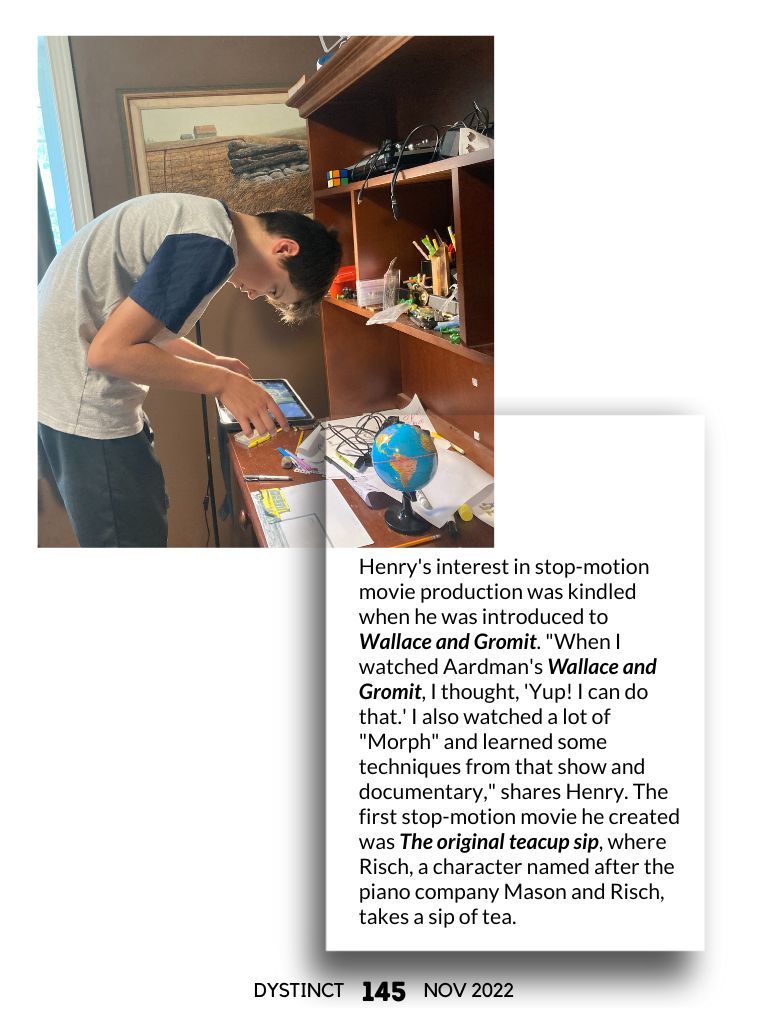 Henry's interest in stop-motion movie production was kindled when he was introduced to Wallace and Gromit. "When I watched Aardman's Wallace and Gromit, I thought, 'Yup! I can do that.' I also watched a lot of "Morph" and learned some techniques from that show and documentary," shares Henry. The first stop-motion movie he created was The original teacup sip, where Risch, a character named after the piano company Mason and Risch, takes a sip of tea.

DYSTINCT 145 NOV 2022